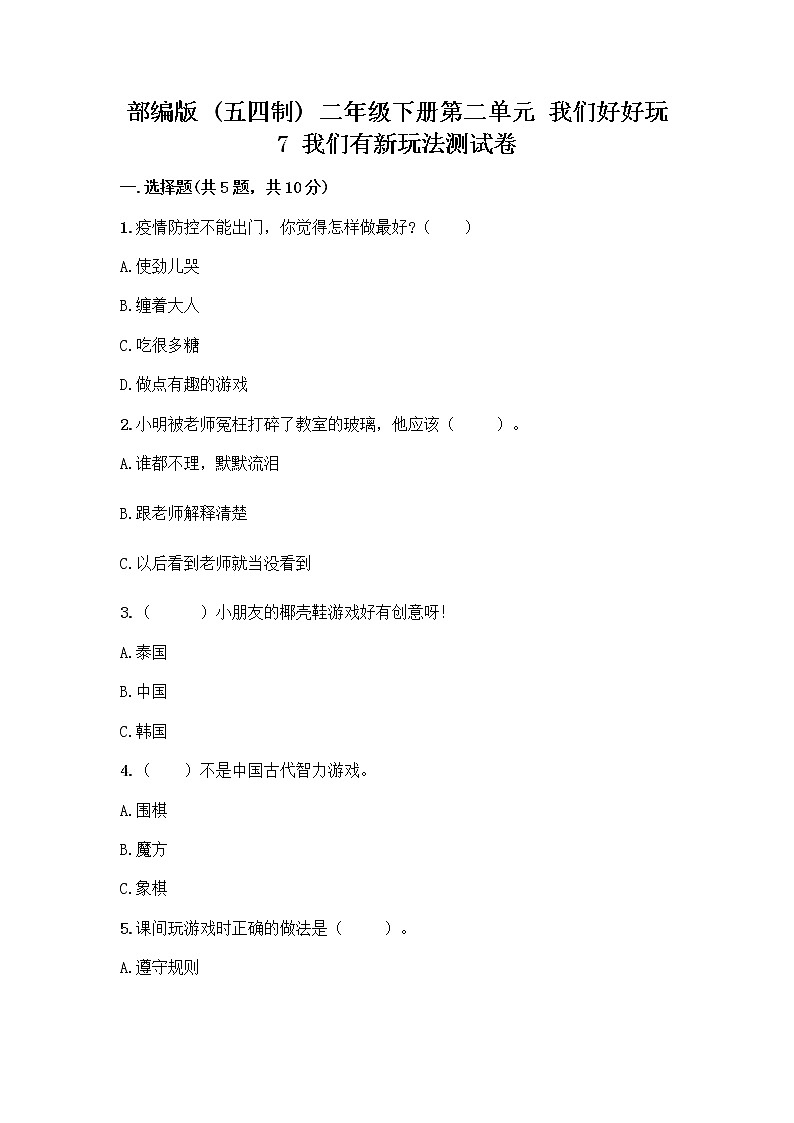 部编版（五四制）二年级下册第二单元 我们好好玩
7 我们有新玩法测试卷

一.选择题(共5题，共10分)

1.疫情防控不能出门，你觉得怎样做最好？（　　）

A.使劲儿哭

B.缠着大人

C.吃很多糖

D.做点有趣的游戏

2.小明被老师冤枉打碎了教室的玻璃，他应该（　　）。

A.谁都不理，默默流泪

B.跟老师解释清楚

C.以后看到老师就当没看到

3.（　　）小朋友的椰壳鞋游戏好有创意呀！

A.泰国

B.中国

C.韩国

4.（　　）不是中国古代智力游戏。

A.围棋

B.魔方

C.象棋

5.课间玩游戏时正确的做法是（　　）。

A.遵守规则